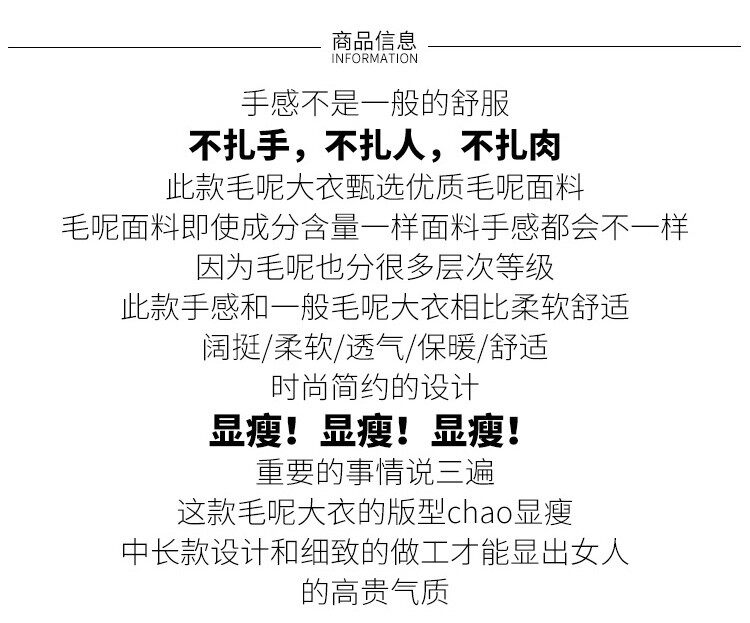 商品信息
INFORMATION

手感不是一般的舒服
不扎手，不扎人，不扎肉
此款毛呢大衣甄选优质毛呢面料
毛呢面料即使成分含量一样面料手感都会不一样
因为毛呢也分很多层次等级
此款手感和一般毛呢大衣相比柔软舒适
阔挺/柔软/透气/保暖/舒适
时尚简约的设计
显瘦！显瘦！显瘦！
重要的事情说三遍
这款毛呢大衣的版型chao显瘦
中长款设计和细致的做工才能显出女人
的高贵气质